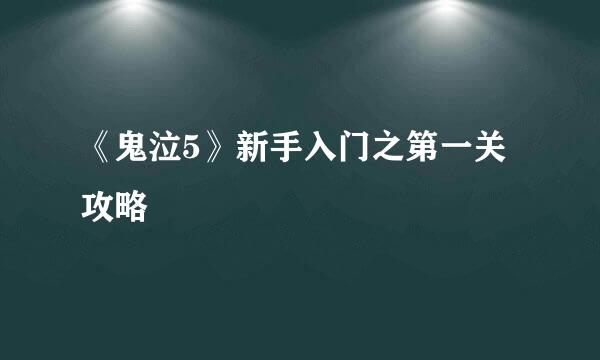 《鬼泣5》新手入门之第一关攻略